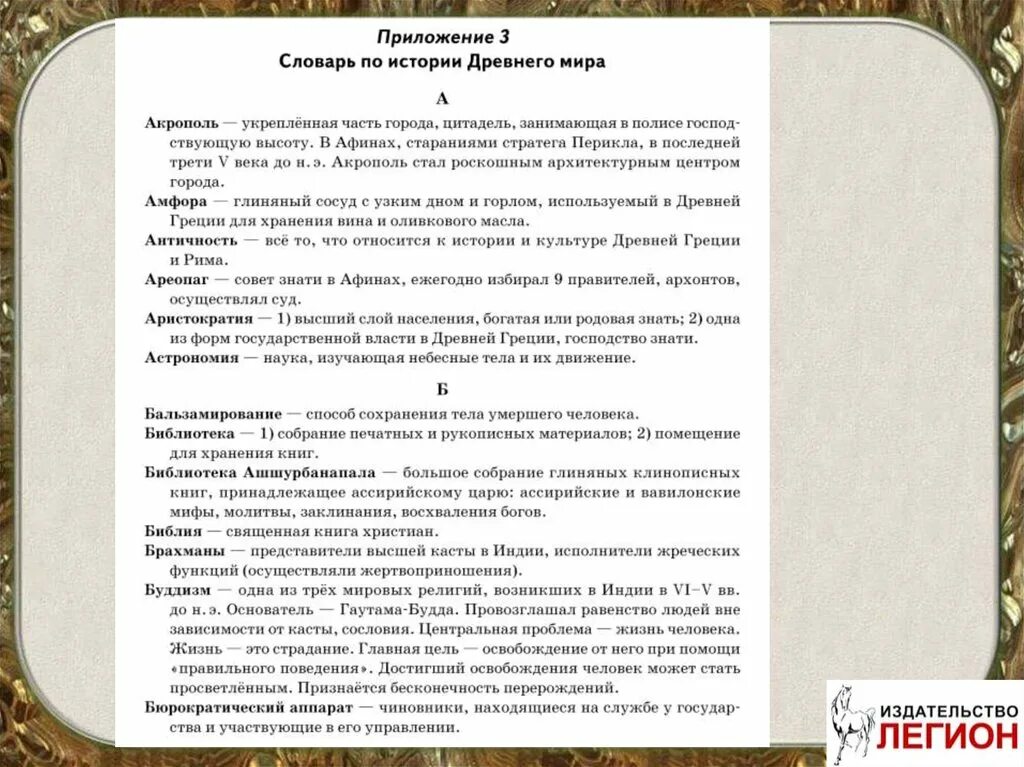 Приложение 3
Словарь по истории Древнего мира

А

Акрополь — укреплённая часть города, цитадель, занимающая в полисе господствующую высоту. В Афинах, стараниями стратега Перикла, в последней трети V века до н. э. Акрополь стал роскошным архитектурным центром города.
Амфора — глиняный сосуд с узким дном и горлом, используемый в Древней Греции для хранения вина и оливкового масла.
Античность — всё то, что относится к истории и культуре Древней Греции и Рима.
Ареопаг — совет знати в Афинах, ежегодно избирал 9 правителей, архонтов, осуществлял суд.
Аристократия — 1) высший слой населения, богатая или родовая знать; 2) одна из форм государственной власти в Древней Греции, господство знати.
Астрономия — наука, изучающая небесные тела и их движение.

Б

Бальзамирование — способ сохранения тела умершего человека.
Библиотека — 1) собрание печатных и рукописных материалов; 2) помещение для хранения книг.
Библиотека Ашшурбанапала — большое собрание глиняных клинописных книг, принадлежащее ассирийскому царю: ассирийские и вавилонские мифы, молитвы, заклинания, восхваления богов.
Библия — священная книга христиан.
Брахманы — представители высшей касты в Индии, исполнители жреческих функций (осуществляли жертвоприношения).
Буддизм — одна из трёх мировых религий, возникших в Индии в VI–V вв. до н. э. Основатель — Гаутама-Будда. Провозглашал равенство людей вне зависимости от касты, сословия. Центральная проблема — жизнь человека. Жизнь — это страдание. Главная цель — освобождение от него при помощи «правильного поведения». Достигший освобождения человек может стать просветлённым. Признаётся бесконечность перерождений.
Бюрократический аппарат — чиновники, находящиеся на службе у государства и участвующие в его управлении.

ИЗДАТЕЛЬСТВО ЛЕГИОН